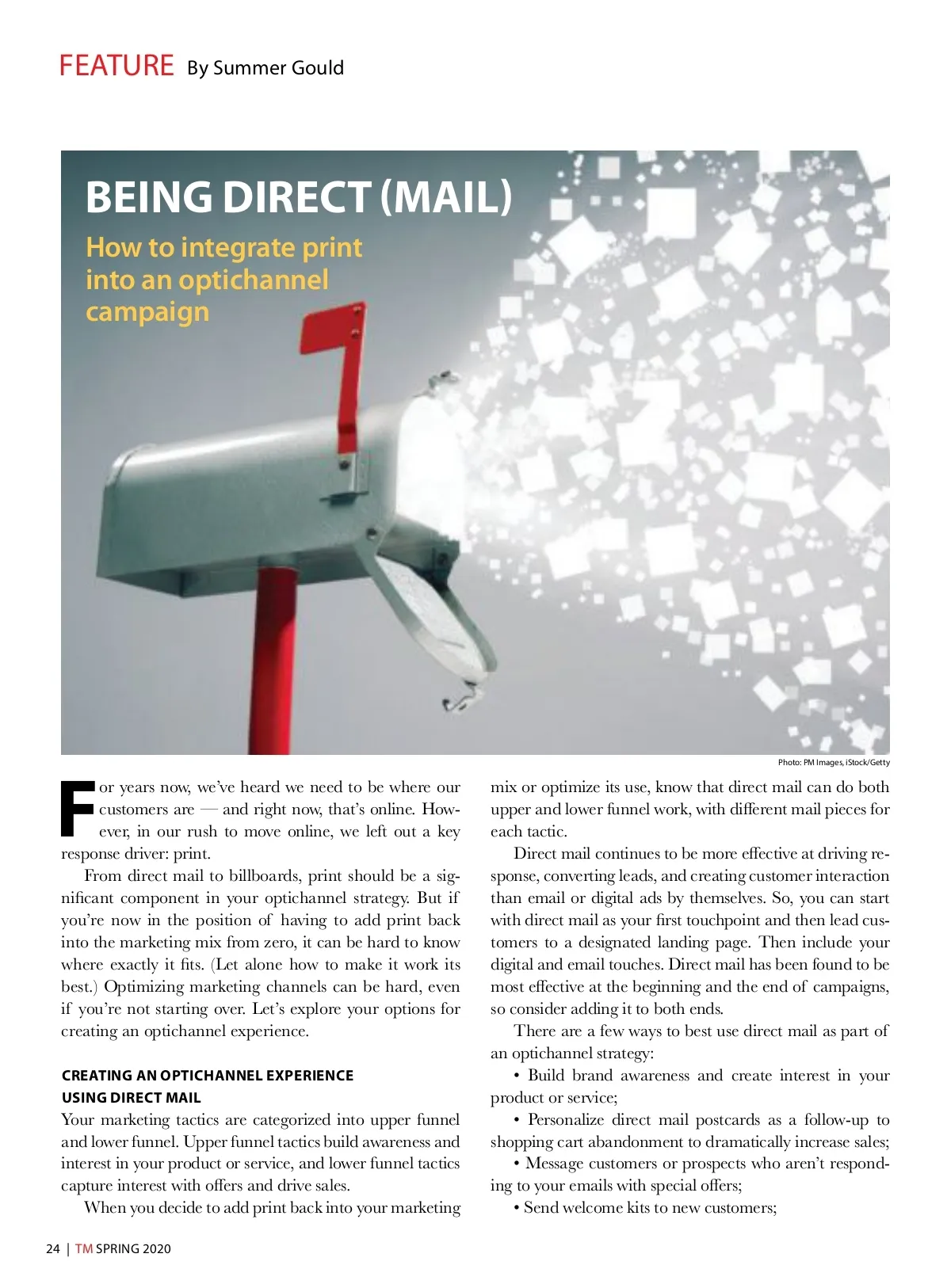 FEATURE By Summer Gould

BEING DIRECT (MAIL)

How to integrate print into an optichannel campaign

Photo: PM Images, iStock/Getty

For years now, we've heard we need to be where our customers are — and right now, that's online. However, in our rush to move online, we left out a key response driver: print.

From direct mail to billboards, print should be a significant component in your optichannel strategy. But if you're now in the position of having to add print back into the marketing mix from zero, it can be hard to know where exactly it fits. (Let alone how to make it work its best.) Optimizing marketing channels can be hard, even if you're not starting over. Let's explore your options for creating an optichannel experience.

CREATING AN OPTICHANNEL EXPERIENCE USING DIRECT MAIL

Your marketing tactics are categorized into upper funnel and lower funnel. Upper funnel tactics build awareness and interest in your product or service, and lower funnel tactics capture interest with offers and drive sales.

When you decide to add print back into your marketing mix or optimize its use, know that direct mail can do both upper and lower funnel work, with different mail pieces for each tactic.

Direct mail continues to be more effective at driving response, converting leads, and creating customer interaction than email or digital ads by themselves. So, you can start with direct mail as your first touchpoint and then lead customers to a designated landing page. Then include your digital and email touches. Direct mail has been found to be most effective at the beginning and the end of campaigns, so consider adding it to both ends.

There are a few ways to best use direct mail as part of an optichannel strategy:

• Build brand awareness and create interest in your product or service;

• Personalize direct mail postcards as a follow-up to shopping cart abandonment to dramatically increase sales;

• Message customers or prospects who aren't responding to your emails with special offers;

• Send welcome kits to new customers;

24 | TM SPRING 2020